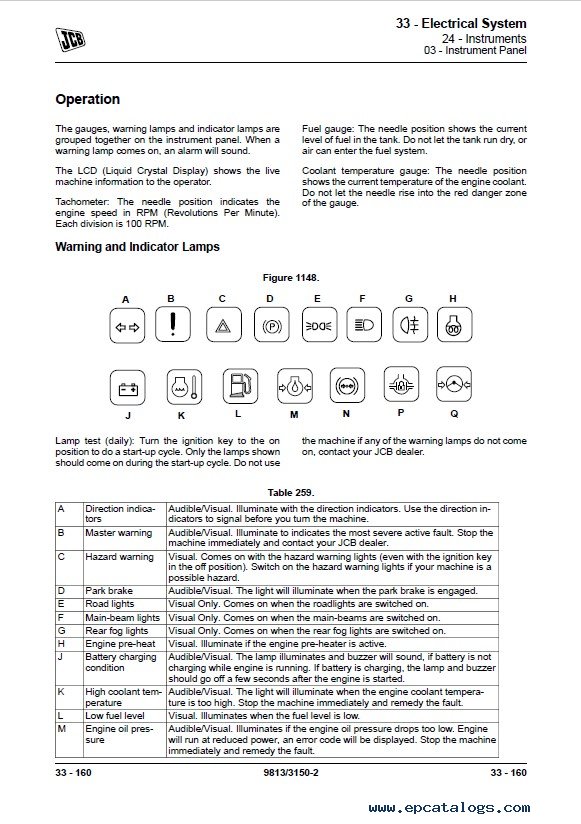 JCB

33 - Electrical System
24 - Instruments
03 - Instrument Panel

Operation

The gauges, warning lamps and indicator lamps are grouped together on the instrument panel. When a warning lamp comes on, an alarm will sound.

The LCD (Liquid Crystal Display) shows the live machine information to the operator.

Tachometer: The needle position indicates the engine speed in RPM (Revolutions Per Minute). Each division is 100 RPM.

Fuel gauge: The needle position shows the current level of fuel in the tank. Do not let the tank run dry, or air can enter the fuel system.

Coolant temperature gauge: The needle position shows the current temperature of the engine coolant. Do not let the needle rise into the red danger zone of the gauge.

Warning and Indicator Lamps

Figure 1148.

A B C D E F G H

J K L M N P Q

Lamp test (daily): Turn the ignition key to the on position to do a start-up cycle. Only the lamps shown should come on during the start-up cycle. Do not use the machine if any of the warning lamps do not come on, contact your JCB dealer.

Table 259.

| A | Direction indicators | Audible/Visual. Illuminate with the direction indicators. Use the direction indicators to signal before you turn the machine. |
|---|---|---|
| B | Master warning | Audible/Visual. Illuminate to indicates the most severe active fault. Stop the machine immediately and contact your JCB dealer. |
| C | Hazard warning | Visual. Comes on with the hazard warning lights (even with the ignition key in the off position). Switch on the hazard warning lights if your machine is a possible hazard. |
| D | Park brake | Audible/Visual. The light will illuminate when the park brake is engaged. |
| E | Road lights | Visual Only. Comes on when the roadlights are switched on. |
| F | Main-beam lights | Visual Only. Comes on when the main-beams are switched on. |
| G | Rear fog lights | Visual Only. Comes on when the rear fog lights are switched on. |
| H | Engine pre-heat | Visual. Illuminate if the engine pre-heater is active. |
| J | Battery charging condition | Audible/Visual. The lamp illuminates and buzzer will sound, if battery is not charging while engine is running. If battery is charging, the lamp and buzzer should go off a few seconds after the engine is started. |
| K | High coolant temperature | Audible/Visual. The light will illuminate when the engine coolant temperature is too high. Stop the machine immediately and remedy the fault. |
| L | Low fuel level | Visual. Illuminates when the fuel level is low. |
| M | Engine oil pressure | Audible/Visual. Illuminates if the engine oil pressure drops too low. Engine will run at reduced power, an error code will be displayed. Stop the machine immediately and remedy the fault. |

33 - 160 9813/3150-2 33 - 160

www.epcatalogs.com